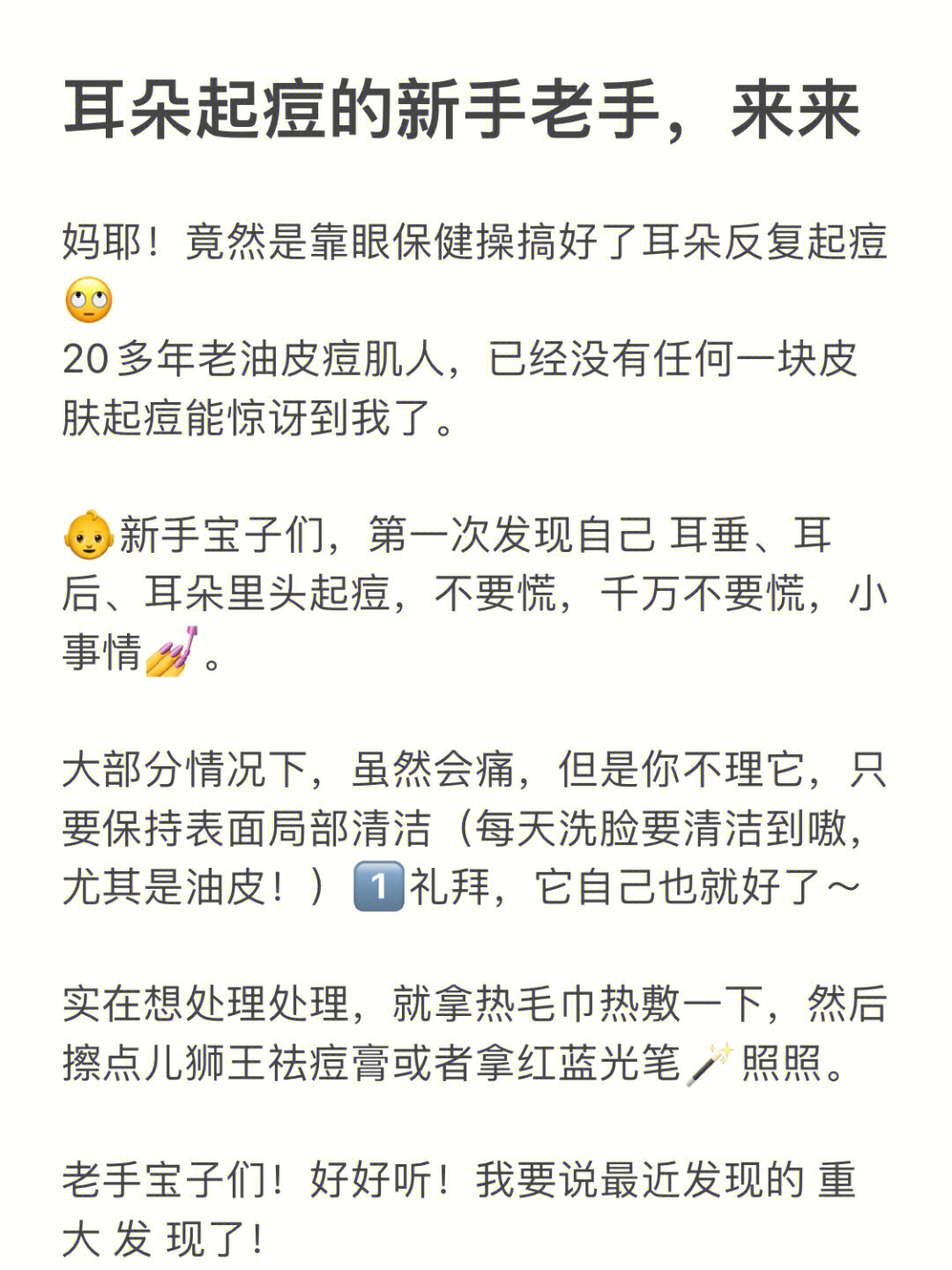 耳朵起痘的新手老手，来来

妈耶！竟然是靠眼保健操搞好了耳朵反复起痘🙄
20多年老油皮痘肌人，已经没有任何一块皮肤起痘能惊讶到我了。

👶新手宝子们，第一次发现自己 耳垂、耳后、耳朵里头起痘，不要慌，千万不要慌，小事情💅。

大部分情况下，虽然会痛，但是你不理它，只要保持表面局部清洁（每天洗脸要清洁到嗷，尤其是油皮！）1️⃣礼拜，它自己也就好了～

实在想处理处理，就拿热毛巾热敷一下，然后擦点儿狮王祛痘膏或者拿红蓝光笔🪄照照。

老手宝子们！好好听！我要说最近发现的 重 大 发 现了！